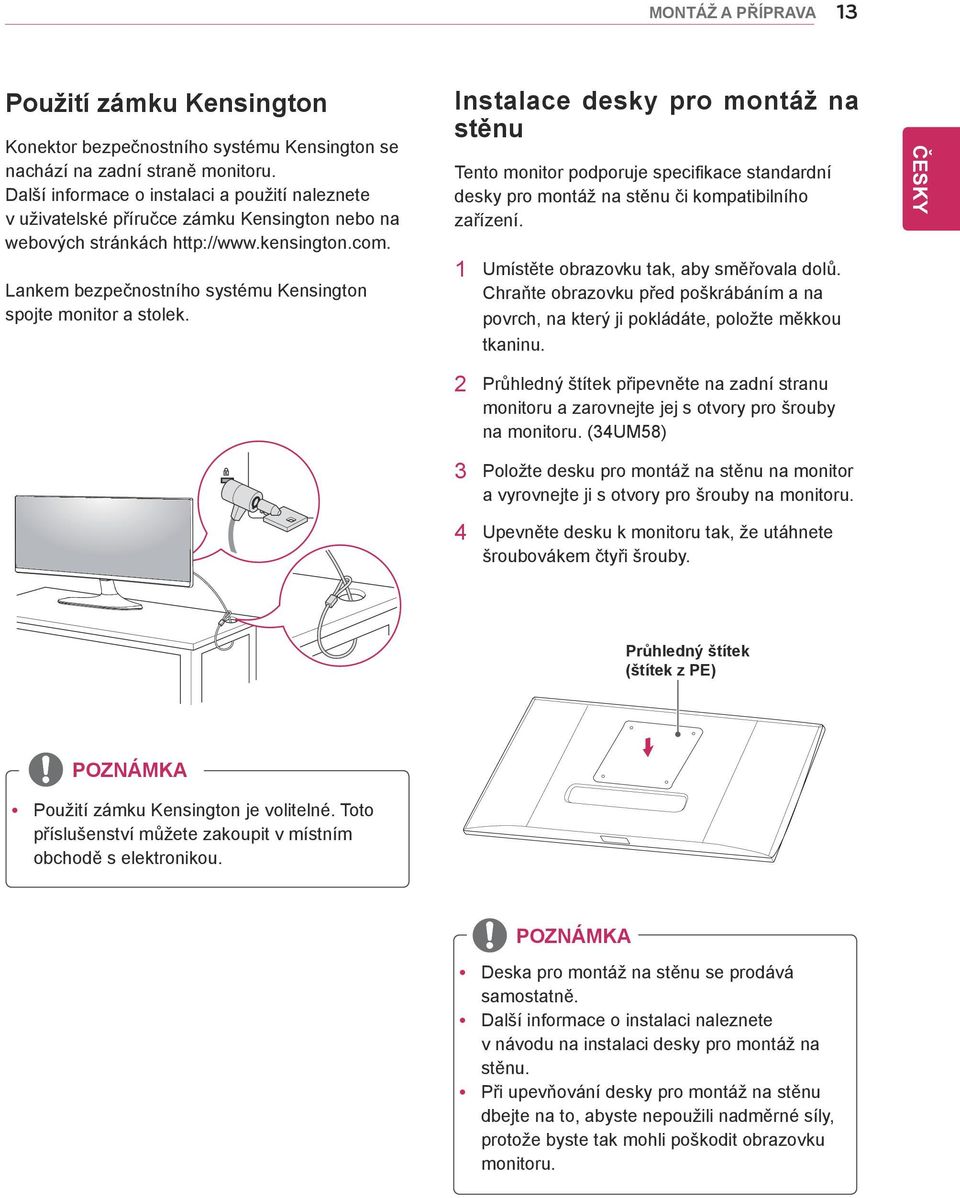 MONTÁŽ A PŘÍPRAVA 13

Použití zámku Kensington

Konektor bezpečnostního systému Kensington se nachází na zadní straně monitoru. Další informace o instalaci a použití naleznete v uživatelské příručce zámku Kensington nebo na webových stránkách http://www.kensington.com.

Lankem bezpečnostního systému Kensington spojte monitor a stolek.

POZNÁMKA

• Použití zámku Kensington je volitelné. Toto příslušenství můžete zakoupit v místním obchodě s elektronikou.

Instalace desky pro montáž na stěnu

Tento monitor podporuje specifikace standardní desky pro montáž na stěnu či kompatibilního zařízení.

1 Umístěte obrazovku tak, aby směřovala dolů. Chraňte obrazovku před poškrábáním a na povrch, na který ji pokládáte, položte měkkou tkaninu.

2 Průhledný štítek připevněte na zadní stranu monitoru a zarovnejte jej s otvory pro šrouby na monitoru. (34UM58)

3 Položte desku pro montáž na stěnu na monitor a vyrovnejte ji s otvory pro šrouby na monitoru.

4 Upevněte desku k monitoru tak, že utáhnete šroubovákem čtyři šrouby.

Průhledný štítek (štítek z PE)

POZNÁMKA

• Deska pro montáž na stěnu se prodává samostatně.
• Další informace o instalaci naleznete v návodu na instalaci desky pro montáž na stěnu.
• Při upevňování desky pro montáž na stěnu dbejte na to, abyste nepoužili nadměrné síly, protože byste tak mohli poškodit obrazovku monitoru.

ČESKY